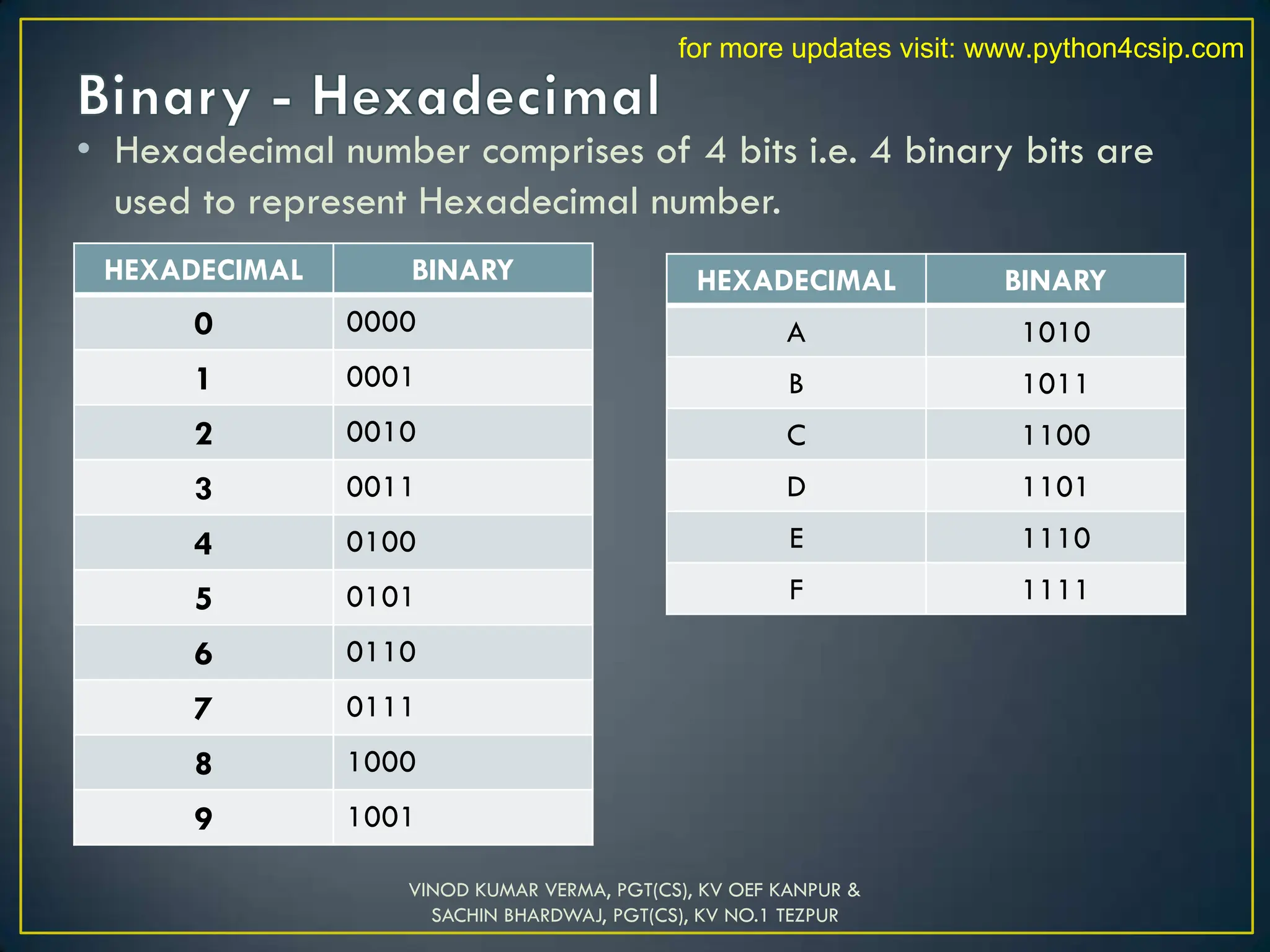 for more updates visit: www.python4csip.com

Binary - Hexadecimal

• Hexadecimal number comprises of 4 bits i.e. 4 binary bits are used to represent Hexadecimal number.

| HEXADECIMAL | BINARY |
|---|---|
| 0 | 0000 |
| 1 | 0001 |
| 2 | 0010 |
| 3 | 0011 |
| 4 | 0100 |
| 5 | 0101 |
| 6 | 0110 |
| 7 | 0111 |
| 8 | 1000 |
| 9 | 1001 |

| HEXADECIMAL | BINARY |
|---|---|
| A | 1010 |
| B | 1011 |
| C | 1100 |
| D | 1101 |
| E | 1110 |
| F | 1111 |

VINOD KUMAR VERMA, PGT(CS), KV OEF KANPUR &
SACHIN BHARDWAJ, PGT(CS), KV NO.1 TEZPUR